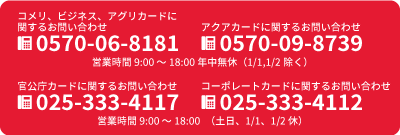 コメリ、ビジネス、アグリカードに関するお問い合わせ
0570-06-8181

アクアカードに関するお問い合わせ
0570-09-8739

営業時間 9:00 ～ 18:00 年中無休（1/1,1/2 除く）

官公庁カードに関するお問い合わせ
025-333-4117

コーポレートカードに関するお問い合わせ
025-333-4112

営業時間 9:00 ～ 18:00 （土日、1/1、1/2 休）